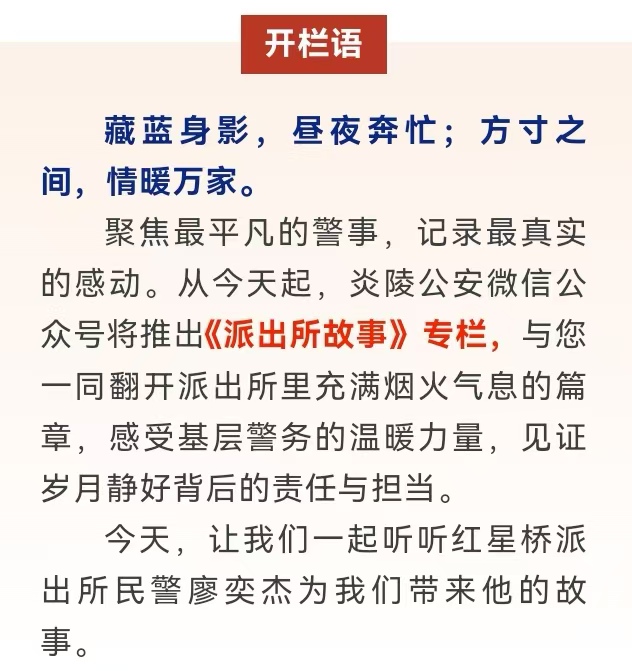 开栏语

藏蓝身影，昼夜奔忙；方寸之间，情暖万家。

聚焦最平凡的警事，记录最真实的感动。从今天起，炎陵公安微信公众号将推出《派出所故事》专栏，与您一同翻开派出所里充满烟火气息的篇章，感受基层警务的温暖力量，见证岁月静好背后的责任与担当。

今天，让我们一起听听红星桥派出所民警廖奕杰为我们带来他的故事。